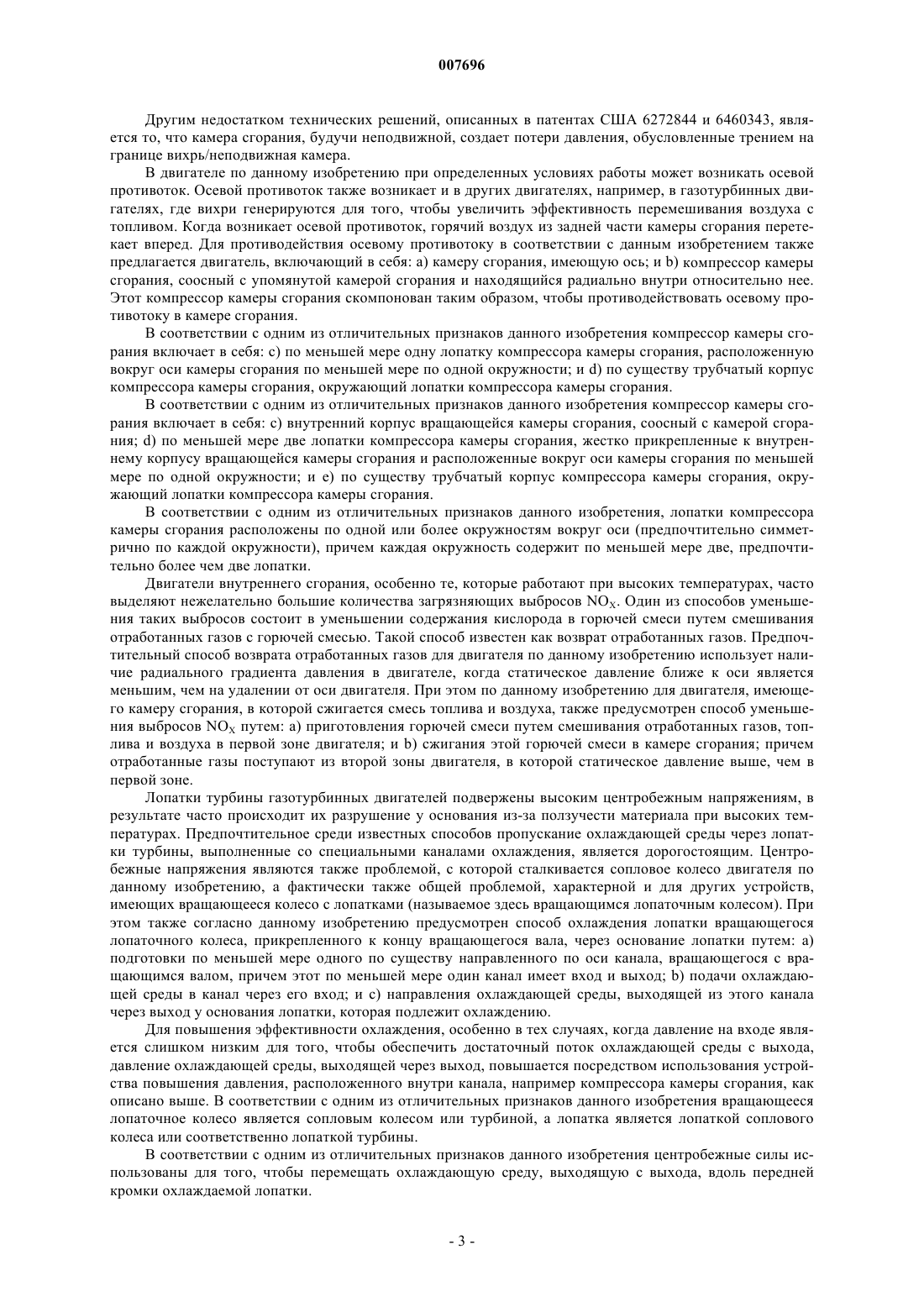 007696

Другим недостатком технических решений, описанных в патентах США 6272844 и 6460343, является то, что камера сгорания, будучи неподвижной, создает потери давления, обусловленные трением на границе вихрь/неподвижная камера.

В двигателе по данному изобретению при определенных условиях работы может возникать осевой противоток. Осевой противоток также возникает и в других двигателях, например, в газотурбинных двигателях, где вихри генерируются для того, чтобы увеличить эффективность перемешивания воздуха с топливом. Когда возникает осевой противоток, горячий воздух из задней части камеры сгорания перетекает вперед. Для противодействия осевому противотоку в соответствии с данным изобретением также предлагается двигатель, включающий в себя: а) камеру сгорания, имеющую ось; и b) компрессор камеры сгорания, соосный с упомянутой камерой сгорания и находящийся радиально внутри относительно нее. Этот компрессор камеры сгорания скомпонован таким образом, чтобы противодействовать осевому противотоку в камере сгорания.

В соответствии с одним из отличительных признаков данного изобретения компрессор камеры сгорания включает в себя: с) по меньшей мере одну лопатку компрессора камеры сгорания, расположенную вокруг оси камеры сгорания по меньшей мере по одной окружности; и d) по существу трубчатый корпус компрессора камеры сгорания, окружающий лопатки компрессора камеры сгорания.

В соответствии с одним из отличительных признаков данного изобретения компрессор камеры сгорания включает в себя: с) внутренний корпус вращающейся камеры сгорания, соосный с камерой сгорания; d) по меньшей мере две лопатки компрессора камеры сгорания, жестко прикрепленные к внутреннему корпусу вращающейся камеры сгорания и расположенные вокруг оси камеры сгорания по меньшей мере по одной окружности; и е) по существу трубчатый корпус компрессора камеры сгорания, окружающий лопатки компрессора камеры сгорания.

В соответствии с одним из отличительных признаков данного изобретения, лопатки компрессора камеры сгорания расположены по одной или более окружностям вокруг оси (предпочтительно симметрично по каждой окружности), причем каждая окружность содержит по меньшей мере две, предпочтительно более чем две лопатки.

Двигатели внутреннего сгорания, особенно те, которые работают при высоких температурах, часто выделяют нежелательно большие количества загрязняющих выбросов $NO_X$. Один из способов уменьшения таких выбросов состоит в уменьшении содержания кислорода в горючей смеси путем смешивания отработанных газов с горючей смесью. Такой способ известен как возврат отработанных газов. Предпочтительный способ возврата отработанных газов для двигателя по данному изобретению использует наличие радиального градиента давления в двигателе, когда статическое давление ближе к оси является меньшим, чем на удалении от оси двигателя. При этом по данному изобретению для двигателя, имеющего камеру сгорания, в которой сжигается смесь топлива и воздуха, также предусмотрен способ уменьшения выбросов $NO_X$ путем: а) приготовления горючей смеси путем смешивания отработанных газов, топлива и воздуха в первой зоне двигателя; и b) сжигания этой горючей смеси в камере сгорания; причем отработанные газы поступают из второй зоны двигателя, в которой статическое давление выше, чем в первой зоне.

Лопатки турбины газотурбинных двигателей подвержены высоким центробежным напряжениям, в результате часто происходит их разрушение у основания из-за ползучести материала при высоких температурах. Предпочтительное среди известных способов пропускание охлаждающей среды через лопатки турбины, выполненные со специальными каналами охлаждения, является дорогостоящим. Центробежные напряжения являются также проблемой, с которой сталкивается сопловое колесо двигателя по данному изобретению, а фактически также общей проблемой, характерной и для других устройств, имеющих вращающееся колесо с лопатками (называемое здесь вращающимся лопаточным колесом). При этом также согласно данному изобретению предусмотрен способ охлаждения лопатки вращающегося лопаточного колеса, прикрепленного к концу вращающегося вала, через основание лопатки путем: а) подготовки по меньшей мере одного по существу направленного по оси канала, вращающегося с вращающимся валом, причем этот по меньшей мере один канал имеет вход и выход; b) подачи охлаждающей среды в канал через его вход; и с) направления охлаждающей среды, выходящей из этого канала через выход у основания лопатки, которая подлежит охлаждению.

Для повышения эффективности охлаждения, особенно в тех случаях, когда давление на входе является слишком низким для того, чтобы обеспечить достаточный поток охлаждающей среды с выхода, давление охлаждающей среды, выходящей через выход, повышается посредством использования устройства повышения давления, расположенного внутри канала, например компрессора камеры сгорания, как описано выше. В соответствии с одним из отличительных признаков данного изобретения вращающееся лопаточное колесо является сопловым колесом или турбиной, а лопатка является лопаткой соплового колеса или соответственно лопаткой турбины.

В соответствии с одним из отличительных признаков данного изобретения центробежные силы использованы для того, чтобы перемещать охлаждающую среду, выходящую с выхода, вдоль передней кромки охлаждаемой лопатки.

- 3 -